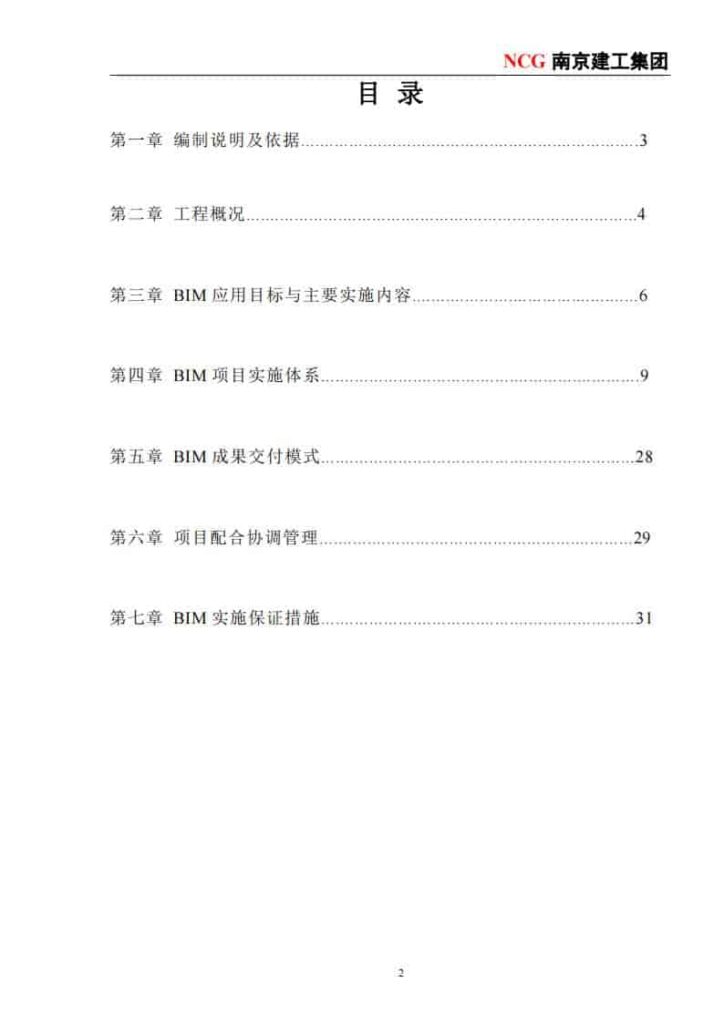 NCG 南京建工集团

目 录

第一章 编制说明及依据......3

第二章 工程概况......4

第三章 BIM 应用目标与主要实施内容......6

第四章 BIM 项目实施体系......9

第五章 BIM 成果交付模式......28

第六章 项目配合协调管理......29

第七章 BIM 实施保证措施......31

2